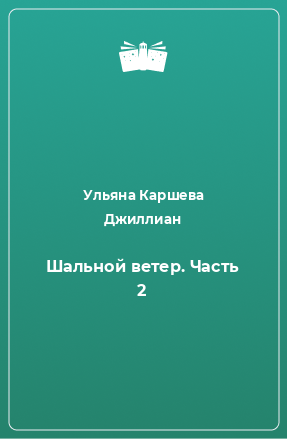 Ульяна Каршева
Джиллиан

Шальной ветер. Часть 2